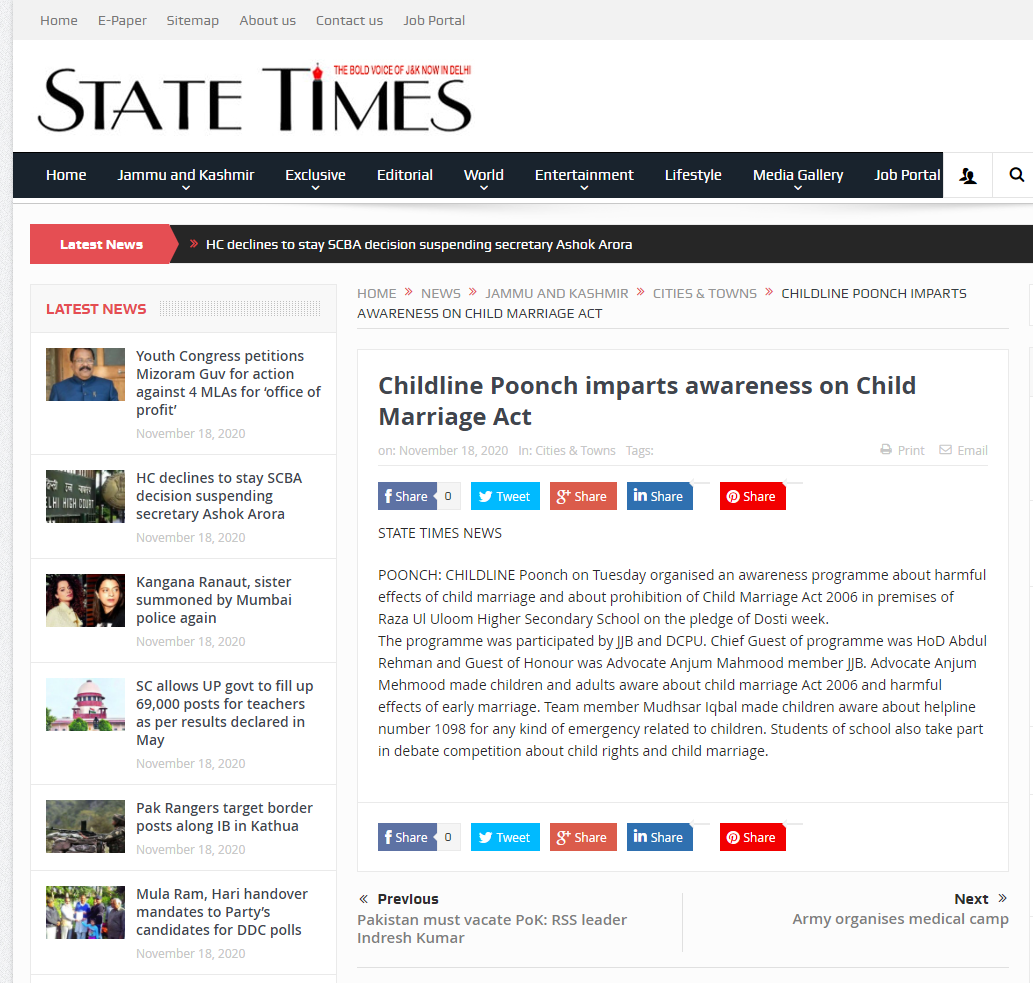 Home E-Paper Sitemap About us Contact us Job Portal

STATE TIMES THE BOLD VOICE OF J&K NOW IN DELHI

Home Jammu and Kashmir Exclusive Editorial World Entertainment Lifestyle Media Gallery Job Portal

Latest News » HC declines to stay SCBA decision suspending secretary Ashok Arora

LATEST NEWS

Youth Congress petitions Mizoram Guv for action against 4 MLAs for 'office of profit'
November 18, 2020

HC declines to stay SCBA decision suspending secretary Ashok Arora
November 18, 2020

Kangana Ranaut, sister summoned by Mumbai police again
November 18, 2020

SC allows UP govt to fill up 69,000 posts for teachers as per results declared in May
November 18, 2020

Pak Rangers target border posts along IB in Kathua
November 18, 2020

Mula Ram, Hari handover mandates to Party's candidates for DDC polls
November 18, 2020

HOME » NEWS » JAMMU AND KASHMIR » CITIES & TOWNS » CHILDLINE POONCH IMPARTS AWARENESS ON CHILD MARRIAGE ACT

Childline Poonch imparts awareness on Child Marriage Act

on: November 18, 2020 In: Cities & Towns Tags: Print Email

Share 0 Tweet Share Share Share

STATE TIMES NEWS

POONCH: CHILDLINE Poonch on Tuesday organised an awareness programme about harmful effects of child marriage and about prohibition of Child Marriage Act 2006 in premises of Raza Ul Uloom Higher Secondary School on the pledge of Dosti week.
The programme was participated by JJB and DCPU. Chief Guest of programme was HoD Abdul Rehman and Guest of Honour was Advocate Anjum Mahmood member JJB. Advocate Anjum Mehmood made children and adults aware about child marriage Act 2006 and harmful effects of early marriage. Team member Mudhsar Iqbal made children aware about helpline number 1098 for any kind of emergency related to children. Students of school also take part in debate competition about child rights and child marriage.

Share 0 Tweet Share Share Share

« Previous
Pakistan must vacate PoK: RSS leader Indresh Kumar

Next »
Army organises medical camp